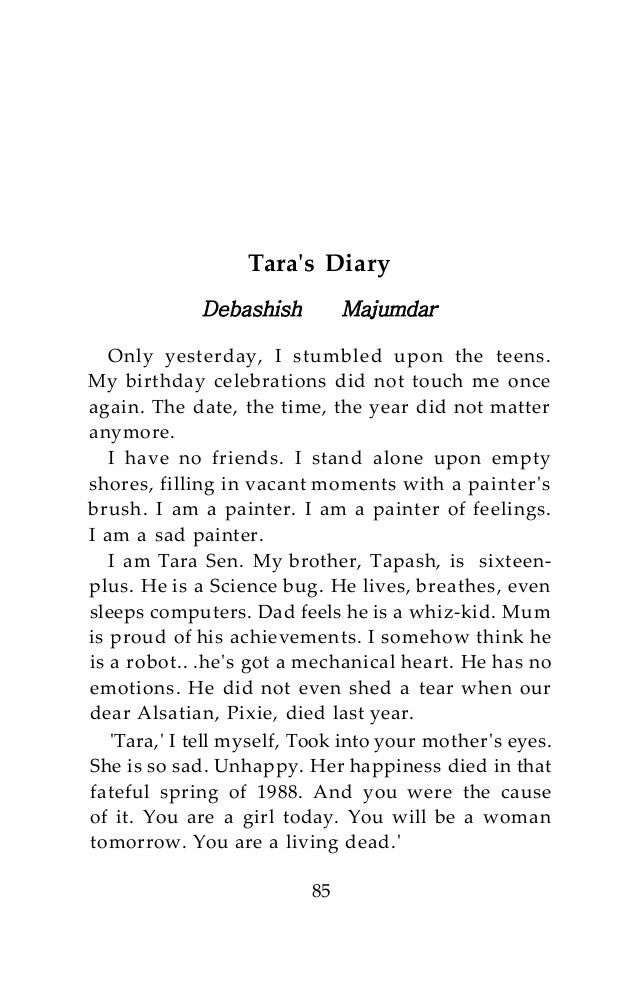 Tara's Diary

Debashish Majumdar

Only yesterday, I stumbled upon the teens. My birthday celebrations did not touch me once again. The date, the time, the year did not matter anymore.

I have no friends. I stand alone upon empty shores, filling in vacant moments with a painter's brush. I am a painter. I am a painter of feelings. I am a sad painter.

I am Tara Sen. My brother, Tapash, is sixteen-plus. He is a Science bug. He lives, breathes, even sleeps computers. Dad feels he is a whiz-kid. Mum is proud of his achievements. I somehow think he is a robot.. .he's got a mechanical heart. He has no emotions. He did not even shed a tear when our dear Alsatian, Pixie, died last year.

'Tara,' I tell myself, Took into your mother's eyes. She is so sad. Unhappy. Her happiness died in that fateful spring of 1988. And you were the cause of it. You are a girl today. You will be a woman tomorrow. You are a living dead.'

85